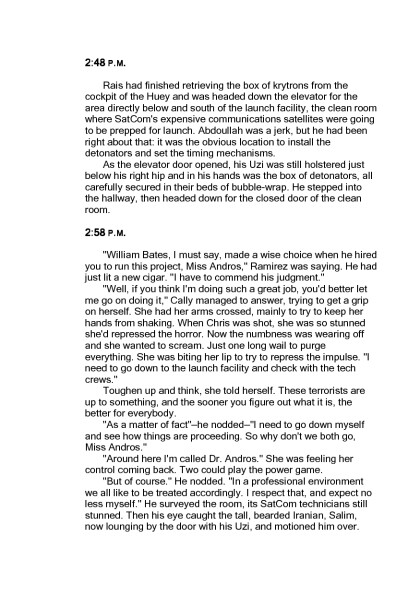 2:48 P.M.

Rais had finished retrieving the box of krytrons from the cockpit of the Huey and was headed down the elevator for the area directly below and south of the launch facility, the clean room where SatCom's expensive communications satellites were going to be prepped for launch. Abdoullah was a jerk, but he had been right about that: it was the obvious location to install the detonators and set the timing mechanisms.

As the elevator door opened, his Uzi was still holstered just below his right hip and in his hands was the box of detonators, all carefully secured in their beds of bubble-wrap. He stepped into the hallway, then headed down for the closed door of the clean room.

2:58 P.M.

"William Bates, I must say, made a wise choice when he hired you to run this project, Miss Andros," Ramirez was saying. He had just lit a new cigar. "I have to commend his judgment."

"Well, if you think I'm doing such a great job, you'd better let me go on doing it," Cally managed to answer, trying to get a grip on herself. She had her arms crossed, mainly to try to keep her hands from shaking. When Chris was shot, she was so stunned she'd repressed the horror. Now the numbness was wearing off and she wanted to scream. Just one long wail to purge everything. She was biting her lip to try to repress the impulse. "I need to go down to the launch facility and check with the tech crews."

Toughen up and think, she told herself. These terrorists are up to something, and the sooner you figure out what it is, the better for everybody.

"As a matter of fact"–he nodded–"I need to go down myself and see how things are proceeding. So why don't we both go, Miss Andros."

"Around here I'm called Dr. Andros." She was feeling her control coming back. Two could play the power game.

"But of course." He nodded. "In a professional environment we all like to be treated accordingly. I respect that, and expect no less myself." He surveyed the room, its SatCom technicians still stunned. Then his eye caught the tall, bearded Iranian, Salim, now lounging by the door with his Uzi, and motioned him over.